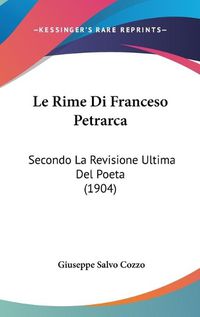 —KESSINGER'S RARE REPRINTS—

Le Rime Di Franceso Petrarca

Secondo La Revisione Ultima Del Poeta (1904)

Giuseppe Salvo Cozzo